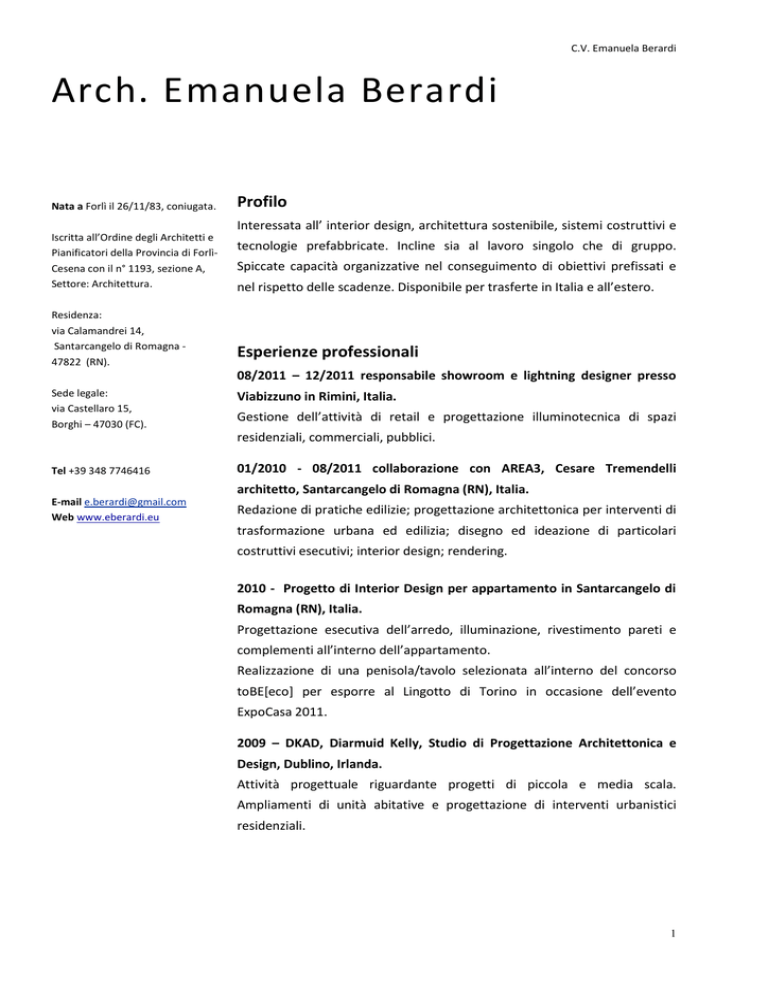 C.V. Emanuela Berardi

Arch. Emanuela Berardi

Nata a Forlì il 26/11/83, coniugata.

Iscritta all'Ordine degli Architetti e Pianificatori della Provincia di Forlì-Cesena con il n° 1193, sezione A, Settore: Architettura.

Residenza:
via Calamandrei 14,
Santarcangelo di Romagna - 47822 (RN).

Sede legale:
via Castellaro 15,
Borghi – 47030 (FC).

Tel +39 348 7746416

E-mail e.berardi@gmail.com
Web www.eberardi.eu

Profilo

Interessata all' interior design, architettura sostenibile, sistemi costruttivi e tecnologie prefabbricate. Incline sia al lavoro singolo che di gruppo. Spiccate capacità organizzative nel conseguimento di obiettivi prefissati e nel rispetto delle scadenze. Disponibile per trasferte in Italia e all'estero.

Esperienze professionali

08/2011 – 12/2011 responsabile showroom e lightning designer presso Viabizzuno in Rimini, Italia.
Gestione dell'attività di retail e progettazione illuminotecnica di spazi residenziali, commerciali, pubblici.

01/2010 - 08/2011 collaborazione con AREA3, Cesare Tremendelli architetto, Santarcangelo di Romagna (RN), Italia.
Redazione di pratiche edilizie; progettazione architettonica per interventi di trasformazione urbana ed edilizia; disegno ed ideazione di particolari costruttivi esecutivi; interior design; rendering.

2010 - Progetto di Interior Design per appartamento in Santarcangelo di Romagna (RN), Italia.
Progettazione esecutiva dell'arredo, illuminazione, rivestimento pareti e complementi all'interno dell'appartamento.
Realizzazione di una penisola/tavolo selezionata all'interno del concorso toBE[eco] per esporre al Lingotto di Torino in occasione dell'evento ExpoCasa 2011.

2009 – DKAD, Diarmuid Kelly, Studio di Progettazione Architettonica e Design, Dublino, Irlanda.
Attività progettuale riguardante progetti di piccola e media scala. Ampliamenti di unità abitative e progettazione di interventi urbanistici residenziali.

1